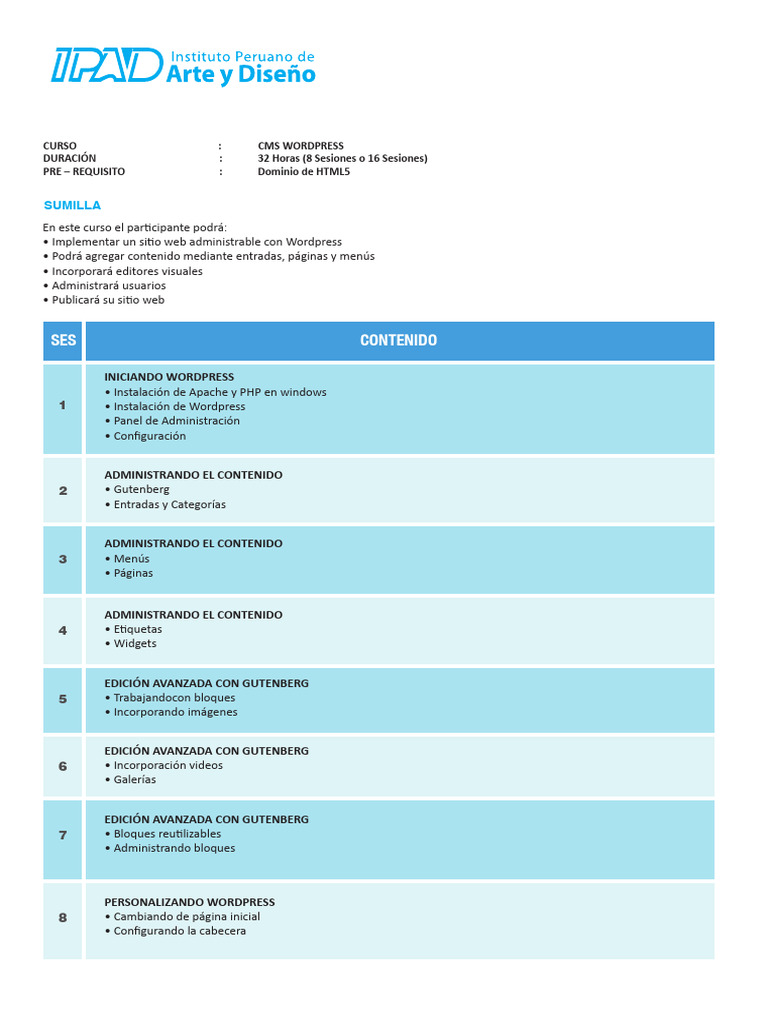 IPAD Instituto Peruano de Arte y Diseño

CURSO : CMS WORDPRESS
DURACIÓN : 32 Horas (8 Sesiones o 16 Sesiones)
PRE – REQUISITO : Dominio de HTML5

SUMILLA

En este curso el participante podrá:
• Implementar un sitio web administrable con Wordpress
• Podrá agregar contenido mediante entradas, páginas y menús
• Incorporará editores visuales
• Administrará usuarios
• Publicará su sitio web

| SES | CONTENIDO |
|---|---|
| 1 | INICIANDO WORDPRESS • Instalación de Apache y PHP en windows • Instalación de Wordpress • Panel de Administración • Configuración |
| 2 | ADMINISTRANDO EL CONTENIDO • Gutenberg • Entradas y Categorías |
| 3 | ADMINISTRANDO EL CONTENIDO • Menús • Páginas |
| 4 | ADMINISTRANDO EL CONTENIDO • Etiquetas • Widgets |
| 5 | EDICIÓN AVANZADA CON GUTENBERG • Trabajandocon bloques • Incorporando imágenes |
| 6 | EDICIÓN AVANZADA CON GUTENBERG • Incorporación videos • Galerías |
| 7 | EDICIÓN AVANZADA CON GUTENBERG • Bloques reutilizables • Administrando bloques |
| 8 | PERSONALIZANDO WORDPRESS • Cambiando de página inicial • Configurando la cabecera |